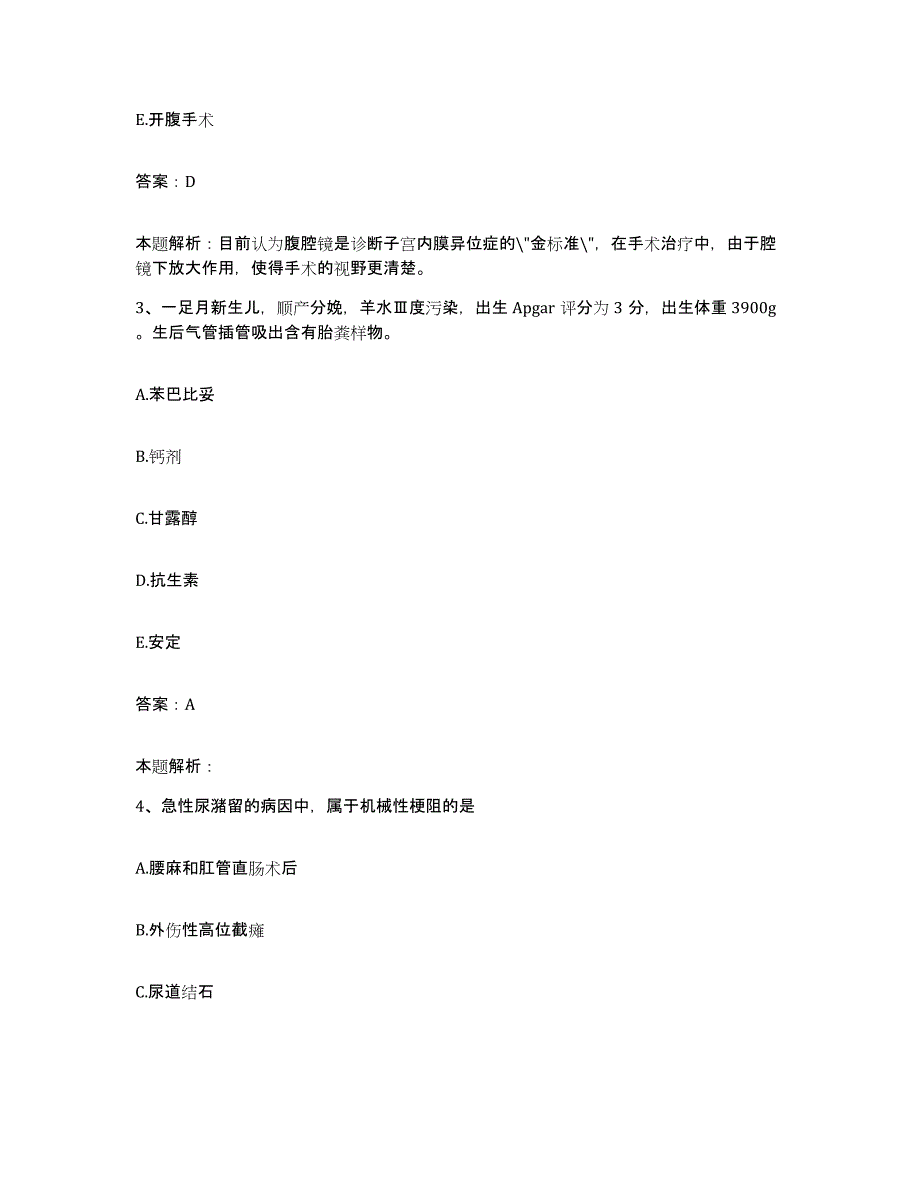 E.开腹手术

答案：D

本题解析：目前认为腹腔镜是诊断子宫内膜异位症的\"金标准\"，在手术治疗中，由于腔镜下放大作用，使得手术的视野更清楚。

3、一足月新生儿，顺产分娩，羊水Ⅲ度污染，出生 Apgar 评分为 3 分，出生体重 3900g。生后气管插管吸出含有胎粪样物。

A.苯巴比妥

B.钙剂

C.甘露醇

D.抗生素

E.安定

答案：A

本题解析：

4、急性尿潴留的病因中，属于机械性梗阻的是

A.腰麻和肛管直肠术后

B.外伤性高位截瘫

C.尿道结石